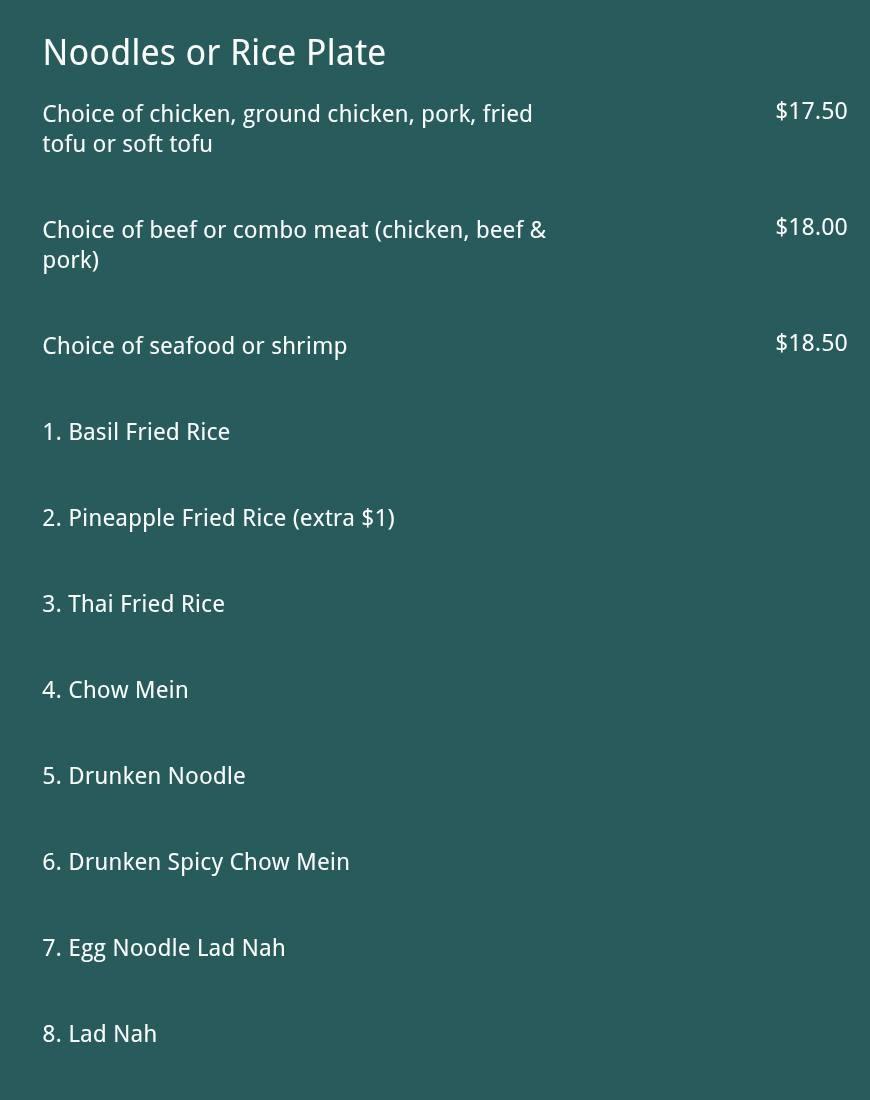 Noodles or Rice Plate

Choice of chicken, ground chicken, pork, fried tofu or soft tofu
$17.50

Choice of beef or combo meat (chicken, beef & pork)
$18.00

Choice of seafood or shrimp
$18.50

1. Basil Fried Rice

2. Pineapple Fried Rice (extra $1)

3. Thai Fried Rice

4. Chow Mein

5. Drunken Noodle

6. Drunken Spicy Chow Mein

7. Egg Noodle Lad Nah

8. Lad Nah